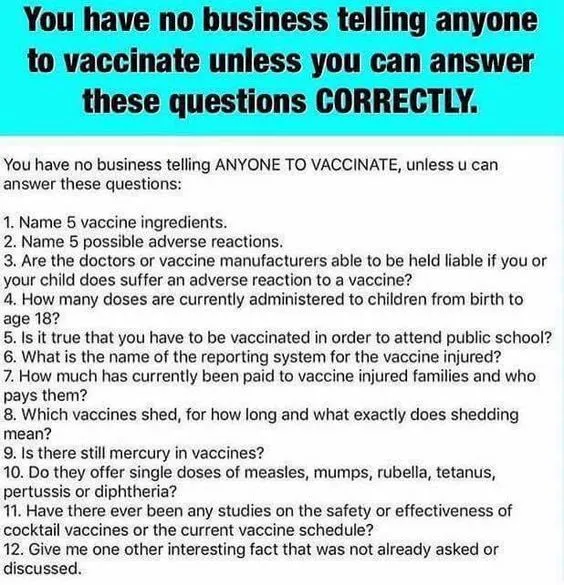 You have no business telling anyone to vaccinate unless you can answer these questions CORRECTLY.

You have no business telling ANYONE TO VACCINATE, unless u can answer these questions:

1. Name 5 vaccine ingredients.
2. Name 5 possible adverse reactions.
3. Are the doctors or vaccine manufacturers able to be held liable if you or your child does suffer an adverse reaction to a vaccine?
4. How many doses are currently administered to children from birth to age 18?
5. Is it true that you have to be vaccinated in order to attend public school?
6. What is the name of the reporting system for the vaccine injured?
7. How much has currently been paid to vaccine injured families and who pays them?
8. Which vaccines shed, for how long and what exactly does shedding mean?
9. Is there still mercury in vaccines?
10. Do they offer single doses of measles, mumps, rubella, tetanus, pertussis or diphtheria?
11. Have there ever been any studies on the safety or effectiveness of cocktail vaccines or the current vaccine schedule?
12. Give me one other interesting fact that was not already asked or discussed.